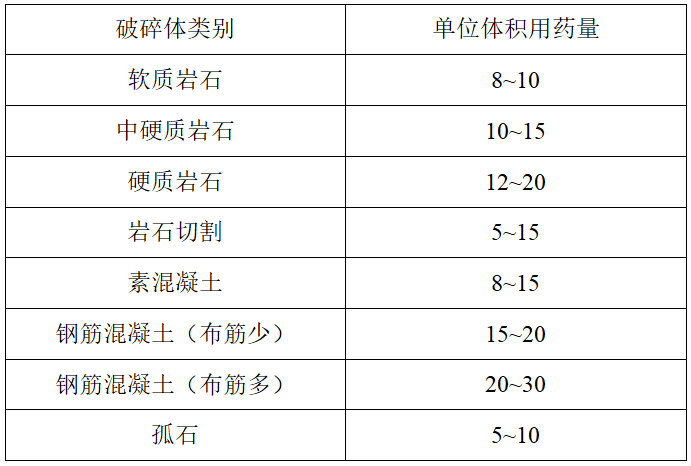 | 破碎体类别 | 单位体积用药量 |
|---|---|
| 软质岩石 | 8~10 |
| 中硬质岩石 | 10~15 |
| 硬质岩石 | 12~20 |
| 岩石切割 | 5~15 |
| 素混凝土 | 8~15 |
| 钢筋混凝土（布筋少） | 15~20 |
| 钢筋混凝土（布筋多） | 20~30 |
| 孤石 | 5~10 |